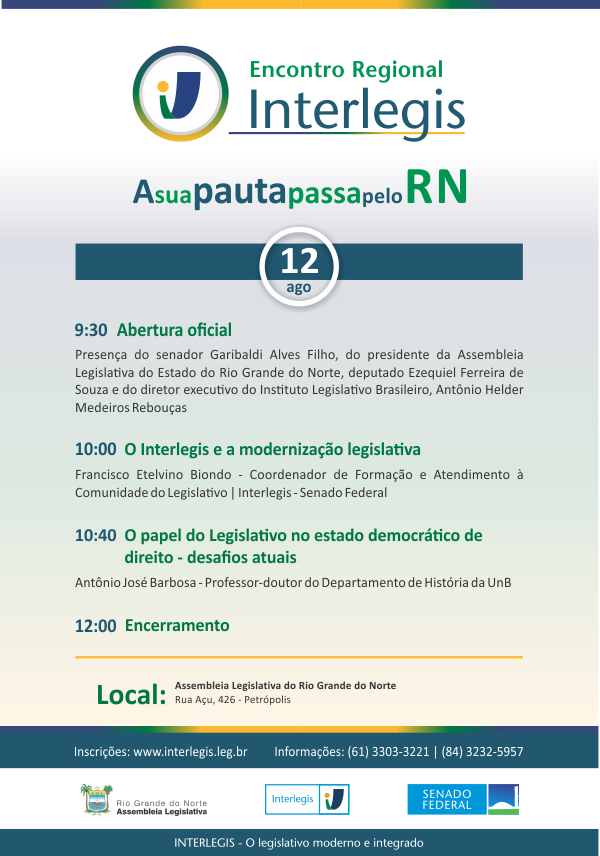 Encontro Regional
Interlegis

A sua pauta passa pelo RN

12
ago

9:30 Abertura oficial
Presença do senador Garibaldi Alves Filho, do presidente da Assembleia Legislativa do Estado do Rio Grande do Norte, deputado Ezequiel Ferreira de Souza e do diretor executivo do Instituto Legislativo Brasileiro, Antônio Helder Medeiros Rebouças

10:00 O Interlegis e a modernização legislativa
Francisco Etelvino Biondo - Coordenador de Formação e Atendimento à Comunidade do Legislativo | Interlegis - Senado Federal

10:40 O papel do Legislativo no estado democrático de direito - desafios atuais
Antônio José Barbosa - Professor-doutor do Departamento de História da UnB

12:00 Encerramento

Local: Assembleia Legislativa do Rio Grande do Norte
Rua Açu, 426 - Petrópolis

Inscrições: www.interlegis.leg.br Informações: (61) 3303-3221 | (84) 3232-5957

Rio Grande do Norte Assembleia Legislativa
Interlegis
SENADO FEDERAL

INTERLEGIS - O legislativo moderno e integrado